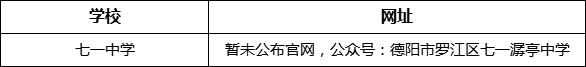 | 学校 | 网址 |
|---|---|
| 七一中学 | 暂未公布官网，公众号：德阳市罗江区七一潺亭中学 |